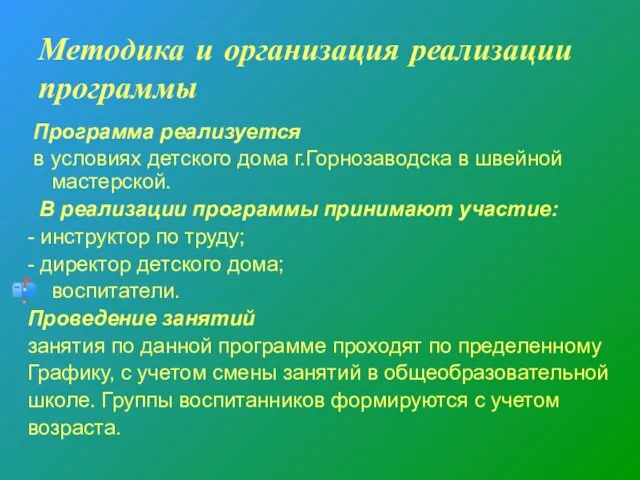 Методика и организация реализации программы

Программа реализуется
в условиях детского дома г.Горнозаводска в швейной мастерской.

В реализации программы принимают участие:
- инструктор по труду;
- директор детского дома;
воспитатели.

Проведение занятий
занятия по данной программе проходят по пределенному Графику, с учетом смены занятий в общеобразовательной школе. Группы воспитанников формируются с учетом возраста.